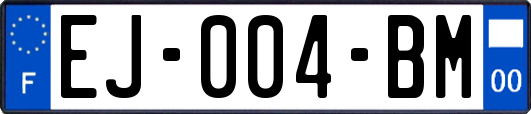 F
EJ-004-BM
00